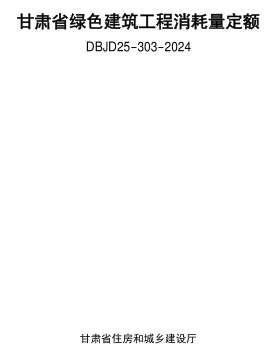 甘肃省绿色建筑工程消耗量定额

DBJD25-303-2024

甘肃省住房和城乡建设厅